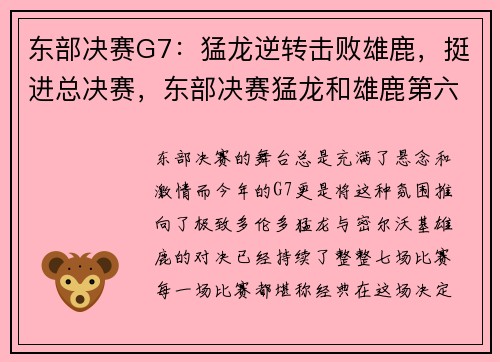 东部决赛G7：猛龙逆转击败雄鹿，挺进总决赛，东部决赛猛龙和雄鹿第六

东部决赛的舞台总是充满了悬念和激情而今年的G7更是将这种氛围推向了极致多伦多猛龙与密尔沃基雄鹿的对决已经持续了整整七场比赛每一场比赛都堪称经典在这场决定